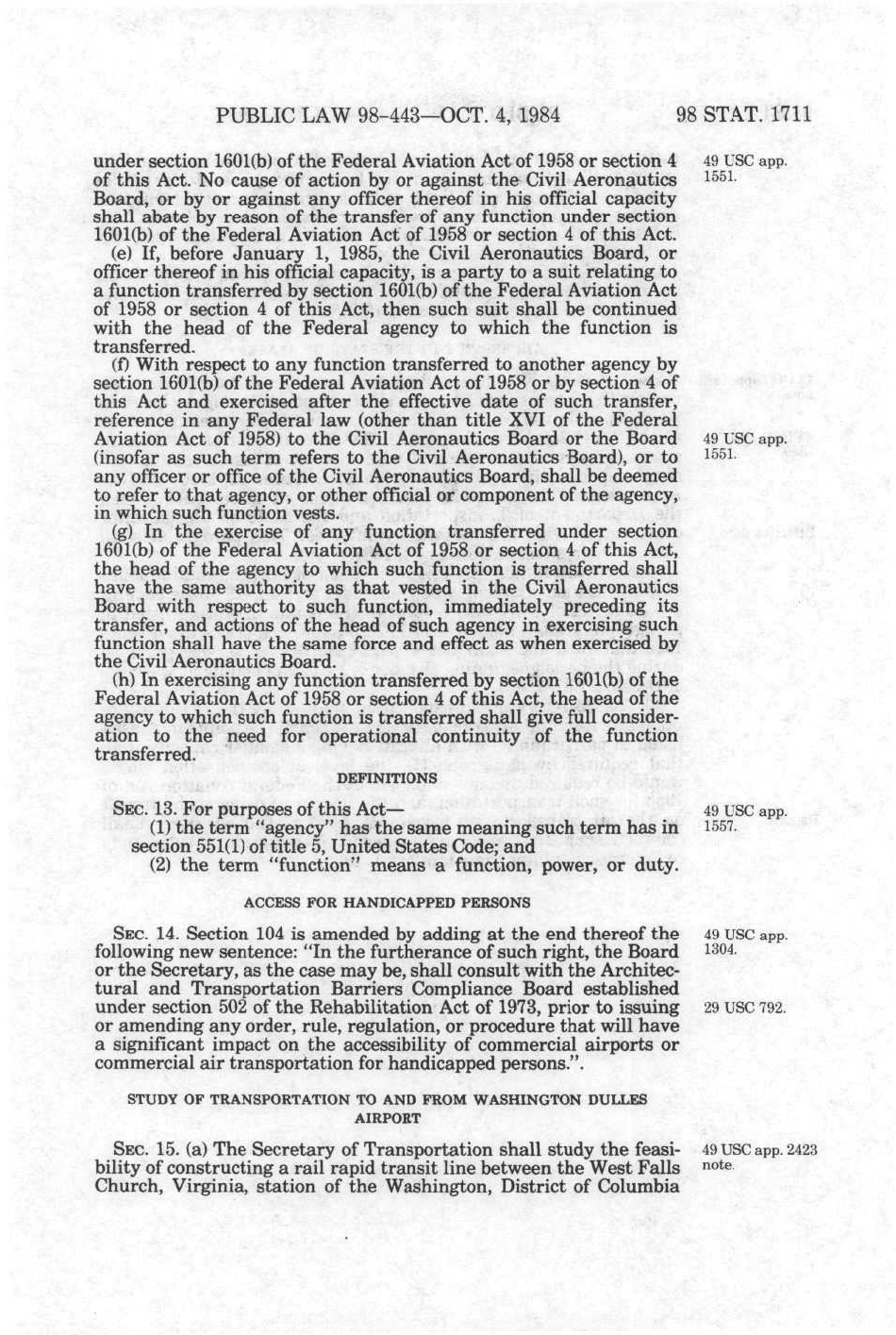 PUBLIC LAW 98-443—OCT. 4, 1984 98 STAT. 1711

under section 1601(b) of the Federal Aviation Act of 1958 or section 4 of this Act. No cause of action by or against the Civil Aeronautics Board, or by or against any officer thereof in his official capacity shall abate by reason of the transfer of any function under section 1601(b) of the Federal Aviation Act of 1958 or section 4 of this Act.

49 USC app. 1551.

(e) If, before January 1, 1985, the Civil Aeronautics Board, or officer thereof in his official capacity, is a party to a suit relating to a function transferred by section 1601(b) of the Federal Aviation Act of 1958 or section 4 of this Act, then such suit shall be continued with the head of the Federal agency to which the function is transferred.

(f) With respect to any function transferred to another agency by section 1601(b) of the Federal Aviation Act of 1958 or by section 4 of this Act and exercised after the effective date of such transfer, reference in any Federal law (other than title XVI of the Federal Aviation Act of 1958) to the Civil Aeronautics Board or the Board (insofar as such term refers to the Civil Aeronautics Board), or to any officer or office of the Civil Aeronautics Board, shall be deemed to refer to that agency, or other official or component of the agency, in which such function vests.

49 USC app. 1551.

(g) In the exercise of any function transferred under section 1601(b) of the Federal Aviation Act of 1958 or section 4 of this Act, the head of the agency to which such function is transferred shall have the same authority as that vested in the Civil Aeronautics Board with respect to such function, immediately preceding its transfer, and actions of the head of such agency in exercising such function shall have the same force and effect as when exercised by the Civil Aeronautics Board.

(h) In exercising any function transferred by section 1601(b) of the Federal Aviation Act of 1958 or section 4 of this Act, the head of the agency to which such function is transferred shall give full consideration to the need for operational continuity of the function transferred.

DEFINITIONS

SEC. 13. For purposes of this Act—

49 USC app. 1557.

(1) the term "agency" has the same meaning such term has in section 551(1) of title 5, United States Code; and

(2) the term "function" means a function, power, or duty.

ACCESS FOR HANDICAPPED PERSONS

SEC. 14. Section 104 is amended by adding at the end thereof the following new sentence: "In the furtherance of such right, the Board or the Secretary, as the case may be, shall consult with the Architectural and Transportation Barriers Compliance Board established under section 502 of the Rehabilitation Act of 1973, prior to issuing or amending any order, rule, regulation, or procedure that will have a significant impact on the accessibility of commercial airports or commercial air transportation for handicapped persons.".

49 USC app. 1304.

29 USC 792.

STUDY OF TRANSPORTATION TO AND FROM WASHINGTON DULLES AIRPORT

SEC. 15. (a) The Secretary of Transportation shall study the feasibility of constructing a rail rapid transit line between the West Falls Church, Virginia, station of the Washington, District of Columbia

49 USC app. 2423 note.